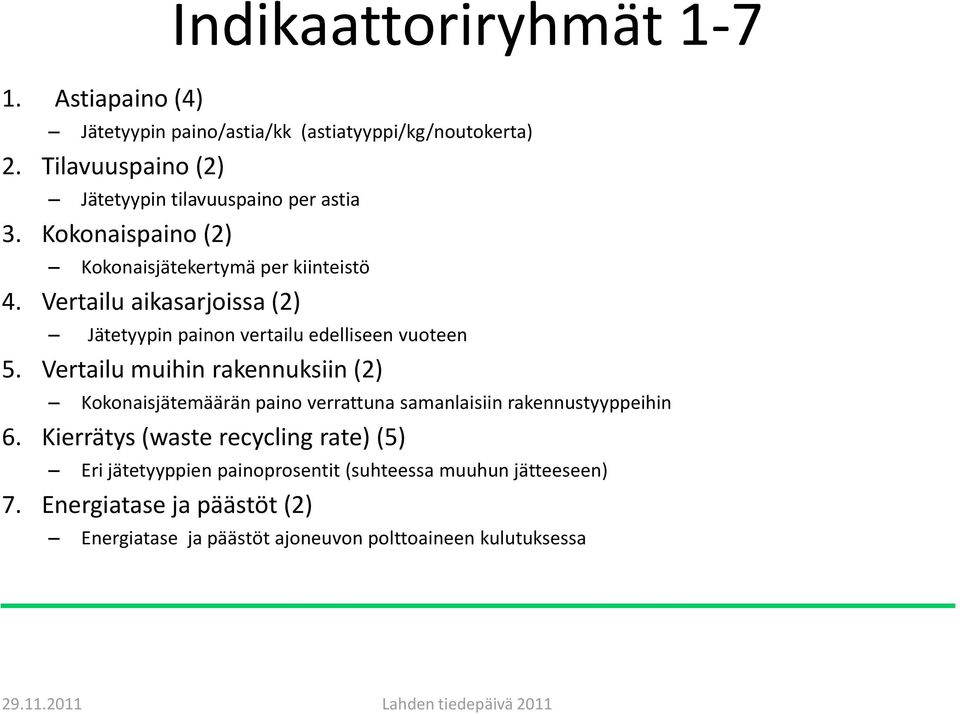 Indikaattoriryhmät 1-7

1. Astiapaino (4)
– Jätetyypin paino/astia/kk (astiatyyppi/kg/noutokerta)
2. Tilavuuspaino (2)
– Jätetyypin tilavuuspaino per astia
3. Kokonaispaino (2)
– Kokonaisjätekertymä per kiinteistö
4. Vertailu aikasarjoissa (2)
– Jätetyypin painon vertailu edelliseen vuoteen
5. Vertailu muihin rakennuksiin (2)
– Kokonaisjätemäärän paino verrattuna samanlaisiin rakennustyyppeihin
6. Kierrätys (waste recycling rate) (5)
– Eri jätetyyppien painoprosentit (suhteessa muuhun jätteeseen)
7. Energiatase ja päästöt (2)
– Energiatase ja päästöt ajoneuvon polttoaineen kulutuksessa

29.11.2011 Lahden tiedepäivä 2011